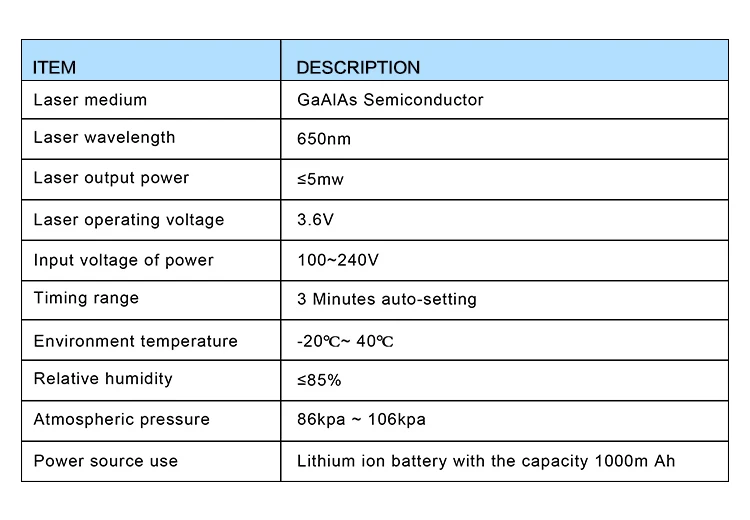 | ITEM | DESCRIPTION |
|---|---|
| Laser medium | GaAlAs Semiconductor |
| Laser wavelength | 650nm |
| Laser output power | ≤5mw |
| Laser operating voltage | 3.6V |
| Input voltage of power | 100~240V |
| Timing range | 3 Minutes auto-setting |
| Environment temperature | -20℃~ 40℃ |
| Relative humidity | ≤85% |
| Atmospheric pressure | 86kpa ~ 106kpa |
| Power source use | Lithium ion battery with the capacity 1000m Ah |